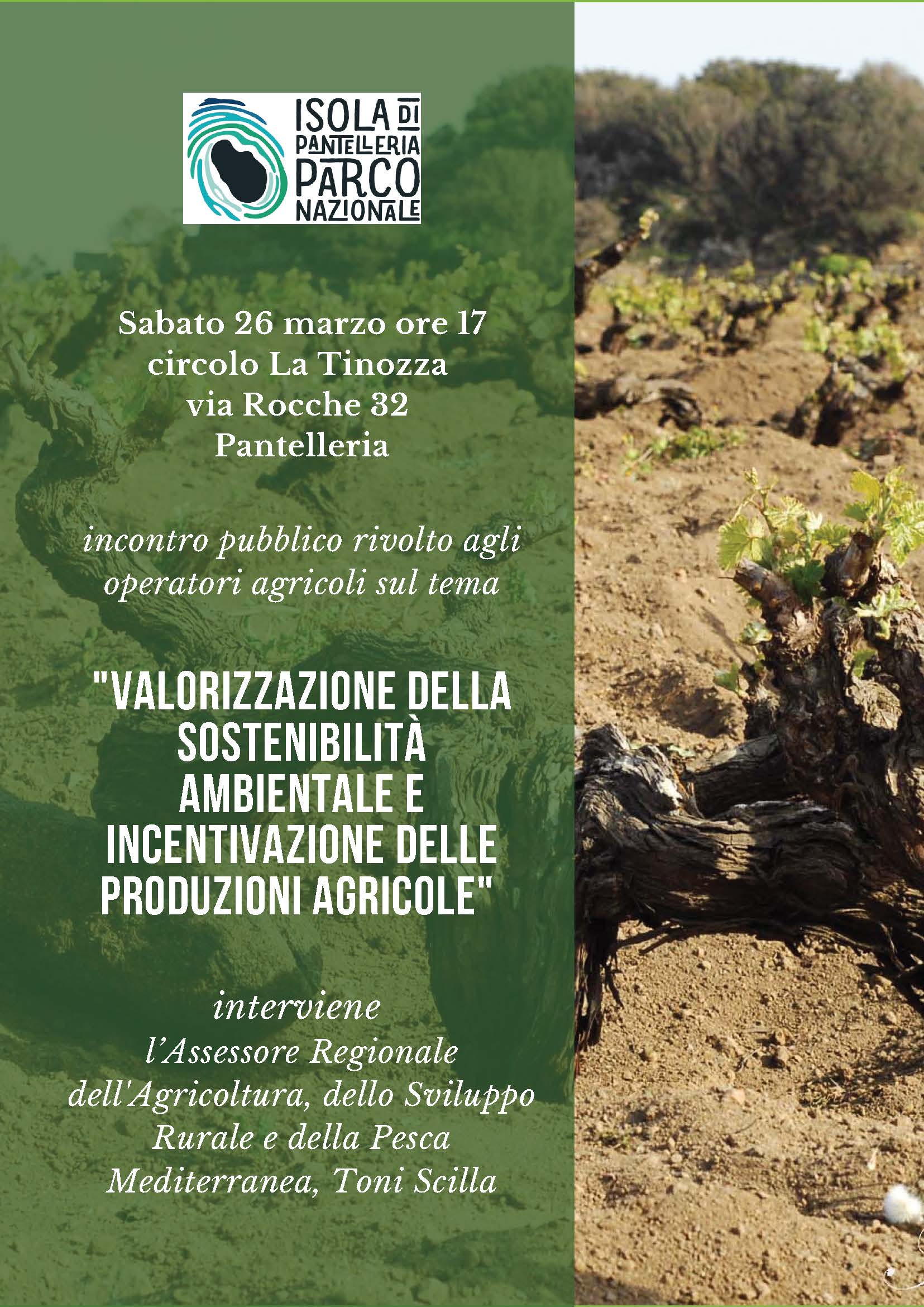 ISOLA DI PANTELLERIA PARCO NAZIONALE

Sabato 26 marzo ore 17
circolo La Tinozza
via Rocche 32
Pantelleria

incontro pubblico rivolto agli operatori agricoli sul tema

"VALORIZZAZIONE DELLA SOSTENIBILITÀ AMBIENTALE E INCENTIVAZIONE DELLE PRODUZIONI AGRICOLE"

interviene
l'Assessore Regionale dell'Agricoltura, dello Sviluppo Rurale e della Pesca Mediterranea, Toni Scilla